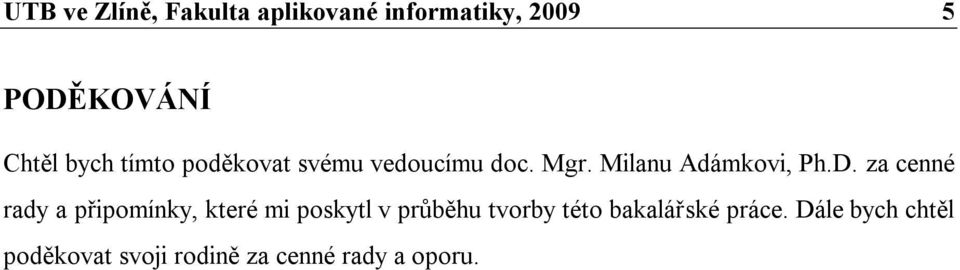 UTB ve Zlíně, Fakulta aplikované informatiky, 2009 5

PODĚKOVÁNÍ

Chtěl bych tímto poděkovat svému vedoucímu doc. Mgr. Milanu Adámkovi, Ph.D. za cenné rady a připomínky, které mi poskytl v průběhu tvorby této bakalářské práce. Dále bych chtěl poděkovat svoji rodině za cenné rady a oporu.